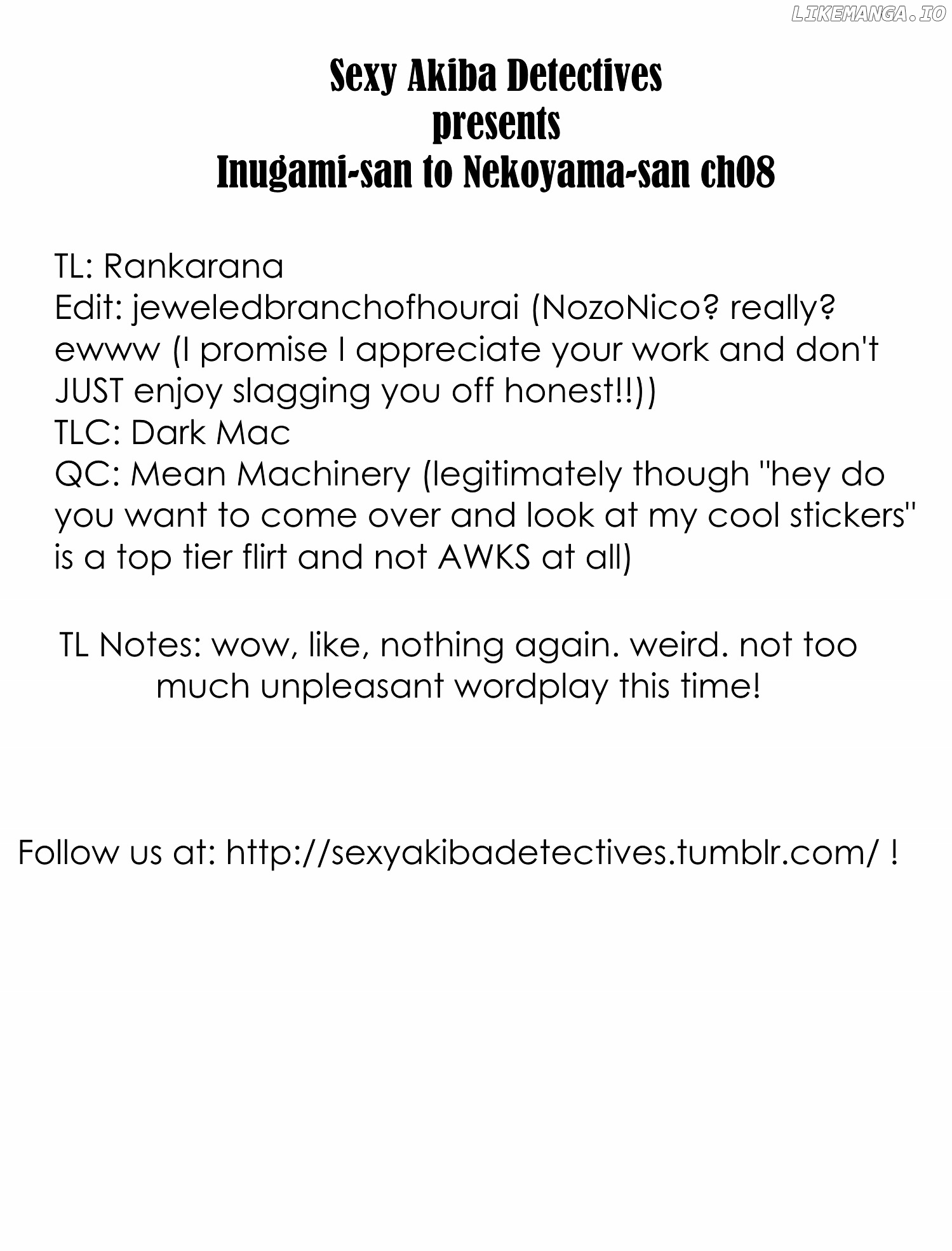 LIKEMANGA.IO

Sexy Akiba Detectives
presents
Inugami-san to Nekoyama-san ch08

TL: Rankarana
Edit: jeweledbranchofhourai (NozoNico? really? ewww (I promise I appreciate your work and don't JUST enjoy slagging you off honest!!))
TLC: Dark Mac
QC: Mean Machinery (legitimately though "hey do you want to come over and look at my cool stickers" is a top tier flirt and not AWKS at all)

TL Notes: wow, like, nothing again. weird. not too much unpleasant wordplay this time!

Follow us at: http://sexyakibadetectives.tumblr.com/ !